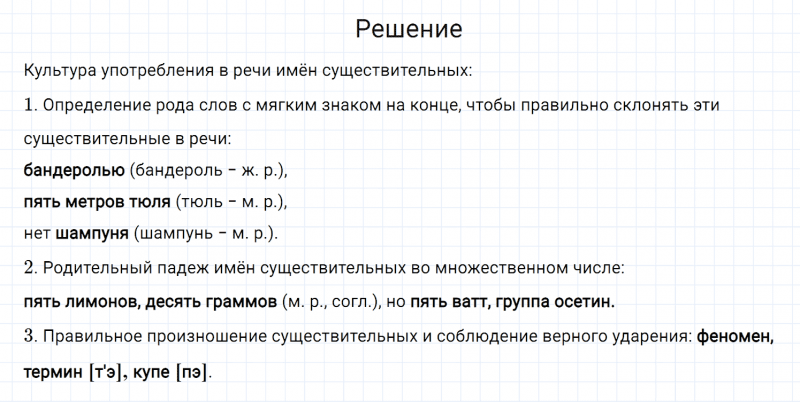 Решение

Культура употребления в речи имён существительных:

1. Определение рода слов с мягким знаком на конце, чтобы правильно склонять эти существительные в речи:
бандеролью (бандероль – ж. р.),
пять метров тюля (тюль – м. р.),
нет шампуня (шампунь – м. р.).

2. Родительный падеж имён существительных во множественном числе:
пять лимонов, десять граммов (м. р., согл.), но пять ватт, группа осетин.

3. Правильное произношение существительных и соблюдение верного ударения: феномен, термин [т'э], купе [пэ].